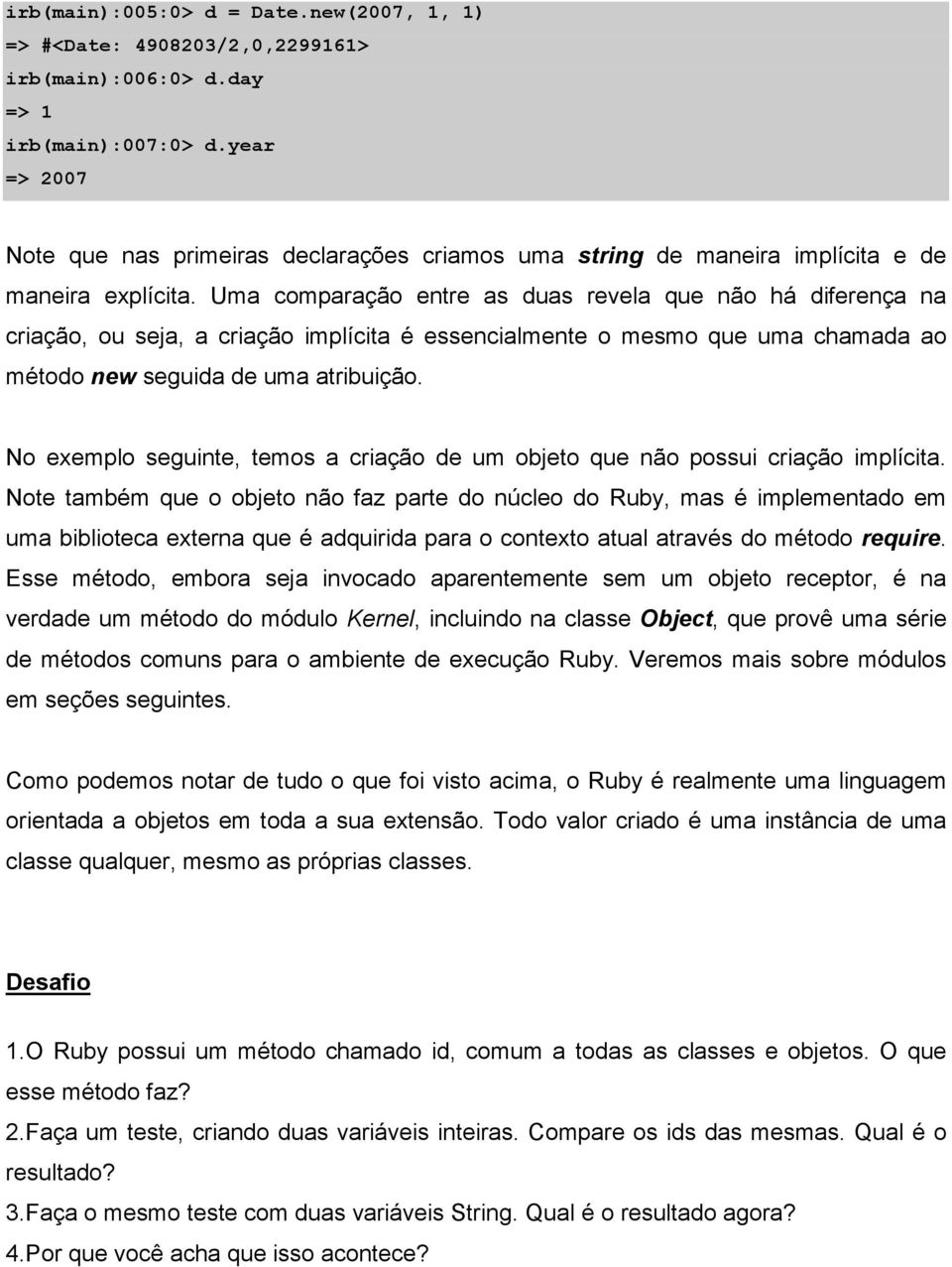 irb(main):005:0> d = Date.new(2007, 1, 1)
=> #<Date: 4908203/2,0,2299161>
irb(main):006:0> d.day
=> 1
irb(main):007:0> d.year
=> 2007

Note que nas primeiras declarações criamos uma string de maneira implícita e de maneira explícita. Uma comparação entre as duas revela que não há diferença na criação, ou seja, a criação implícita é essencialmente o mesmo que uma chamada ao método new seguida de uma atribuição.

No exemplo seguinte, temos a criação de um objeto que não possui criação implícita. Note também que o objeto não faz parte do núcleo do Ruby, mas é implementado em uma biblioteca externa que é adquirida para o contexto atual através do método require. Esse método, embora seja invocado aparentemente sem um objeto receptor, é na verdade um método do módulo Kernel, incluindo na classe Object, que provê uma série de métodos comuns para o ambiente de execução Ruby. Veremos mais sobre módulos em seções seguintes.

Como podemos notar de tudo o que foi visto acima, o Ruby é realmente uma linguagem orientada a objetos em toda a sua extensão. Todo valor criado é uma instância de uma classe qualquer, mesmo as próprias classes.

Desafio

1.O Ruby possui um método chamado id, comum a todas as classes e objetos. O que esse método faz?
2.Faça um teste, criando duas variáveis inteiras. Compare os ids das mesmas. Qual é o resultado?
3.Faça o mesmo teste com duas variáveis String. Qual é o resultado agora?
4.Por que você acha que isso acontece?